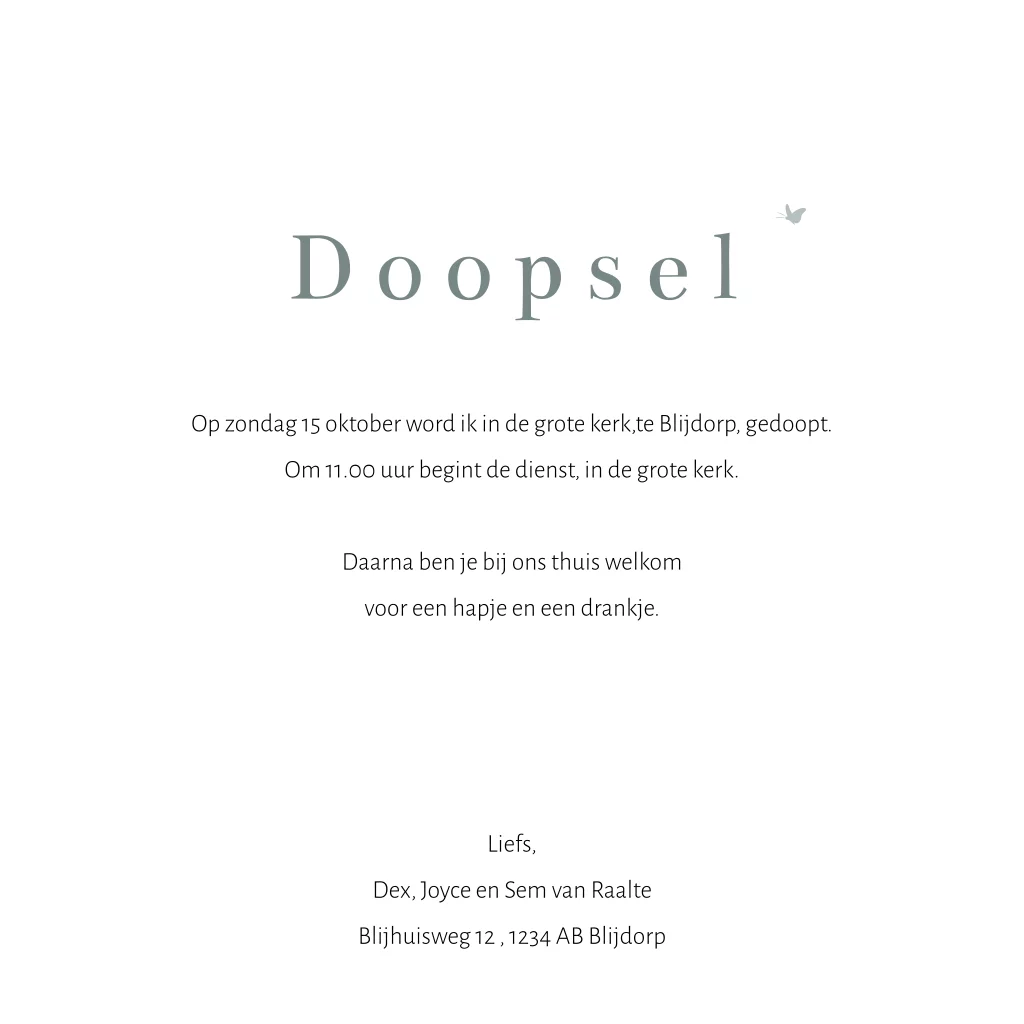 Doopsel

Op zondag 15 oktober word ik in de grote kerk,te Blijdorp, gedoopt.
Om 11.00 uur begint de dienst, in de grote kerk.

Daarna ben je bij ons thuis welkom
voor een hapje en een drankje.

Liefs,
Dex, Joyce en Sem van Raalte
Blijhuisweg 12 , 1234 AB Blijdorp